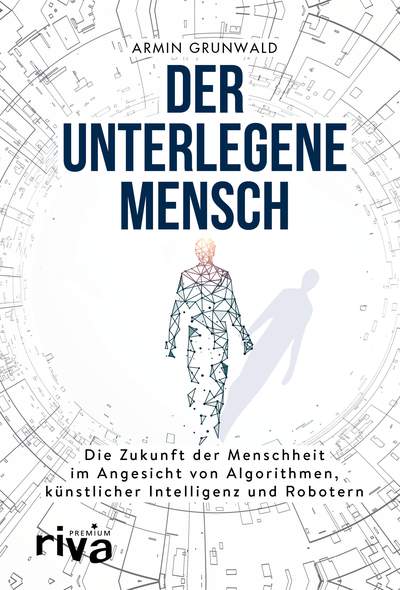 ARMIN GRUNWALD

DER UNTERLEGENE MENSCH

Die Zukunft der Menschheit im Angesicht von Algorithmen, künstlicher Intelligenz und Robotern

PREMIUM
riva